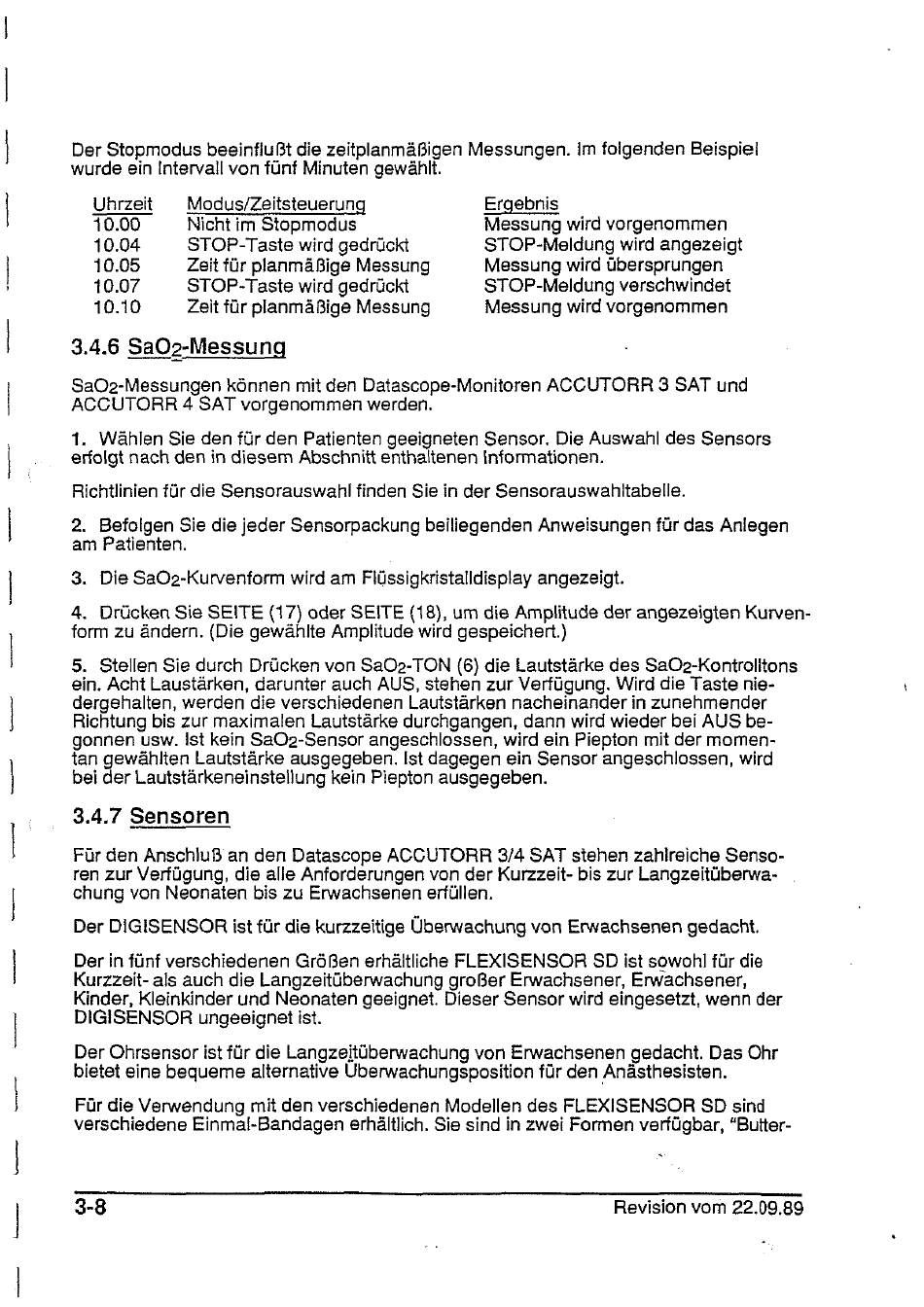 Der Stopmodus beeinflußt die zeitplanmäßigen Messungen. Im folgenden Beispiel wurde ein Intervall von fünf Minuten gewählt.

| Uhrzeit | Modus/Zeitsteuerung | Ergebnis |
|---|---|---|
| 10.00 | Nicht im Stopmodus | Messung wird vorgenommen |
| 10.04 | STOP-Taste wird gedrückt | STOP-Meldung wird angezeigt |
| 10.05 | Zeit für planmäßige Messung | Messung wird übersprungen |
| 10.07 | STOP-Taste wird gedrückt | STOP-Meldung verschwindet |
| 10.10 | Zeit für planmäßige Messung | Messung wird vorgenommen |

3.4.6 $SaO_2$-Messung

$SaO_2$-Messungen können mit den Datascope-Monitoren ACCUTORR 3 SAT und ACCUTORR 4 SAT vorgenommen werden.

1. Wählen Sie den für den Patienten geeigneten Sensor. Die Auswahl des Sensors erfolgt nach den in diesem Abschnitt enthaltenen Informationen.

Richtlinien für die Sensorauswahl finden Sie in der Sensorauswahltabelle.

2. Befolgen Sie die jeder Sensorpackung beiliegenden Anweisungen für das Anlegen am Patienten.

3. Die $SaO_2$-Kurvenform wird am Flüssigkristalldisplay angezeigt.

4. Drücken Sie SEITE (17) oder SEITE (18), um die Amplitude der angezeigten Kurvenform zu ändern. (Die gewählte Amplitude wird gespeichert.)

5. Stellen Sie durch Drücken von $SaO_2$-TON (6) die Lautstärke des $SaO_2$-Kontrolltons ein. Acht Laustärken, darunter auch AUS, stehen zur Verfügung. Wird die Taste niedergehalten, werden die verschiedenen Lautstärken nacheinander in zunehmender Richtung bis zur maximalen Lautstärke durchgangen, dann wird wieder bei AUS begonnen usw. Ist kein $SaO_2$-Sensor angeschlossen, wird ein Piepton mit der momentan gewählten Lautstärke ausgegeben. Ist dagegen ein Sensor angeschlossen, wird bei der Lautstärkeneinstellung kein Piepton ausgegeben.

3.4.7 Sensoren

Für den Anschluß an den Datascope ACCUTORR 3/4 SAT stehen zahlreiche Sensoren zur Verfügung, die alle Anforderungen von der Kurzzeit- bis zur Langzeitüberwachung von Neonaten bis zu Erwachsenen erfüllen.

Der DIGISENSOR ist für die kurzzeitige Überwachung von Erwachsenen gedacht.

Der in fünf verschiedenen Größen erhältliche FLEXISENSOR SD ist sowohl für die Kurzzeit- als auch die Langzeitüberwachung großer Erwachsener, Erwachsener, Kinder, Kleinkinder und Neonaten geeignet. Dieser Sensor wird eingesetzt, wenn der DIGISENSOR ungeeignet ist.

Der Ohrsensor ist für die Langzeitüberwachung von Erwachsenen gedacht. Das Ohr bietet eine bequeme alternative Überwachungsposition für den Anästhesisten.

Für die Verwendung mit den verschiedenen Modellen des FLEXISENSOR SD sind verschiedene Einmal-Bandagen erhältlich. Sie sind in zwei Formen verfügbar, "Butter-

3-8 Revision vom 22.09.89